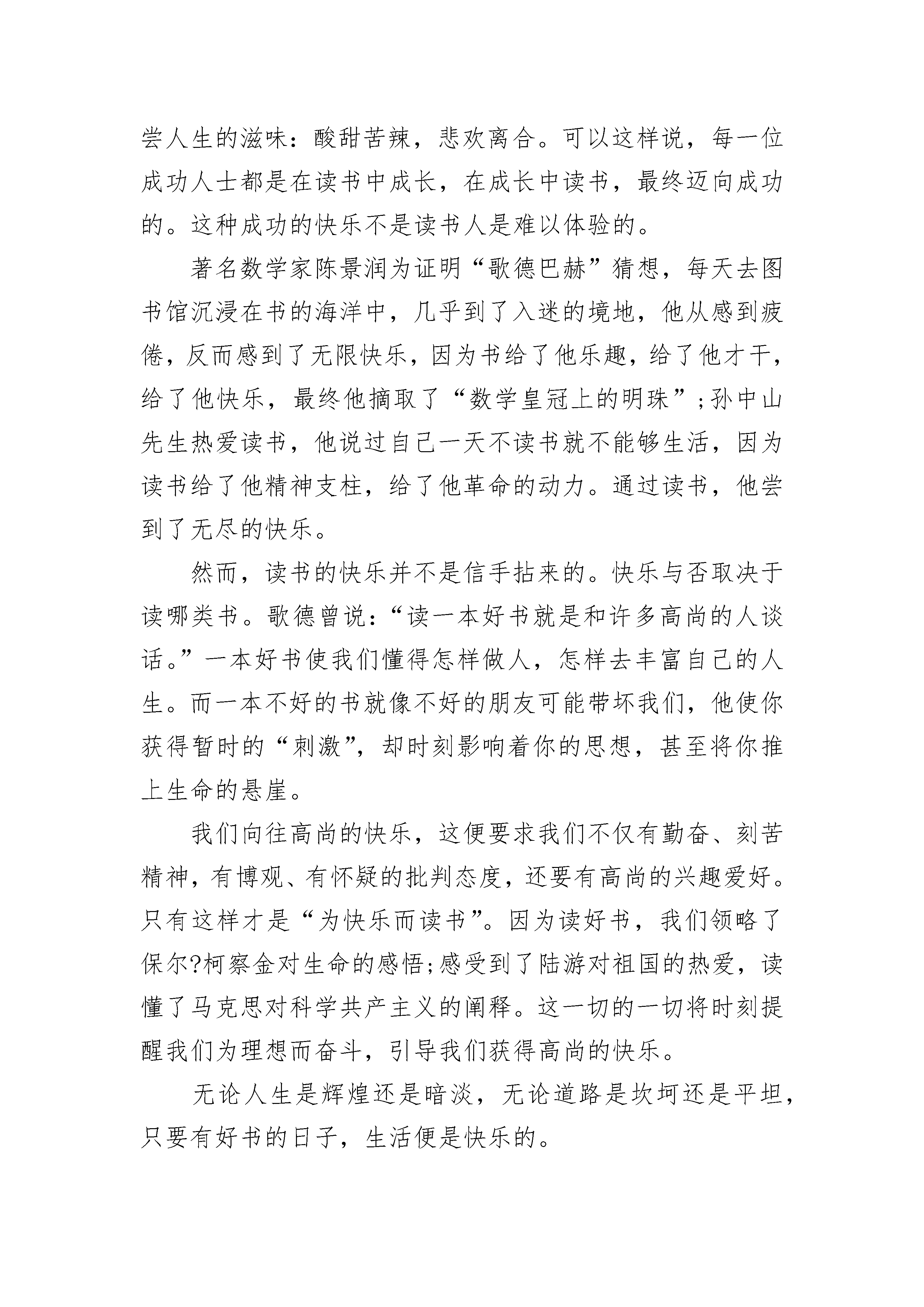 尝人生的滋味：酸甜苦辣，悲欢离合。可以这样说，每一位成功人士都是在读书中成长，在成长中读书，最终迈向成功的。这种成功的快乐不是读书人是难以体验的。

著名数学家陈景润为证明“歌德巴赫”猜想，每天去图书馆沉浸在书的海洋中，几乎到了入迷的境地，他从感到疲倦，反而感到了无限快乐，因为书给了他乐趣，给了他才干，给了他快乐，最终他摘取了“数学皇冠上的明珠”;孙中山先生热爱读书，他说过自己一天不读书就不能够生活，因为读书给了他精神支柱，给了他革命的动力。通过读书，他尝到了无尽的快乐。

然而，读书的快乐并不是信手拈来的。快乐与否取决于读哪类书。歌德曾说：“读一本好书就是和许多高尚的人谈话。”一本好书使我们懂得怎样做人，怎样去丰富自己的人生。而一本不好的书就像不好的朋友可能带坏我们，他使你获得暂时的“刺激”，却时刻影响着你的思想，甚至将你推上生命的悬崖。

我们向往高尚的快乐，这便要求我们不仅有勤奋、刻苦精神，有博观、有怀疑的批判态度，还要有高尚的兴趣爱好。只有这样才是“为快乐而读书”。因为读好书，我们领略了保尔?柯察金对生命的感悟;感受到了陆游对祖国的热爱，读懂了马克思对科学共产主义的阐释。这一切的一切将时刻提醒我们为理想而奋斗，引导我们获得高尚的快乐。

无论人生是辉煌还是暗淡，无论道路是坎坷还是平坦，只要有好书的日子，生活便是快乐的。